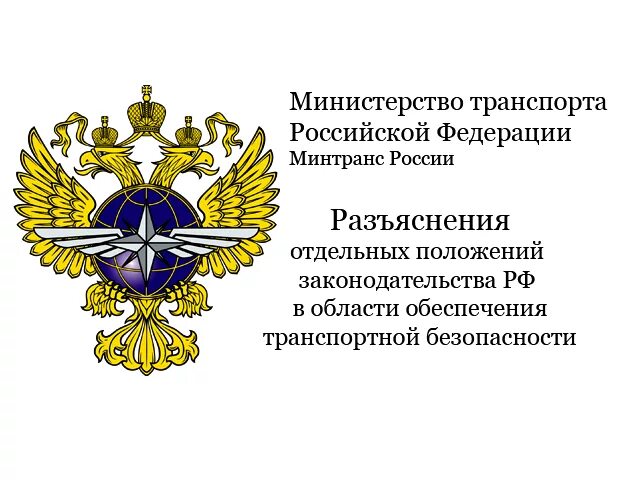 Министерство транспорта
Российской Федерации
Минтранс России

Разъяснения
отдельных положений
законодательства РФ
в области обеспечения
транспортной безопасности